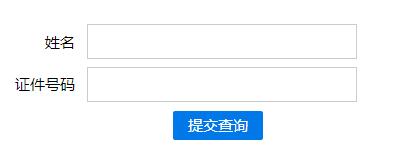 姓名

证件号码

提交查询